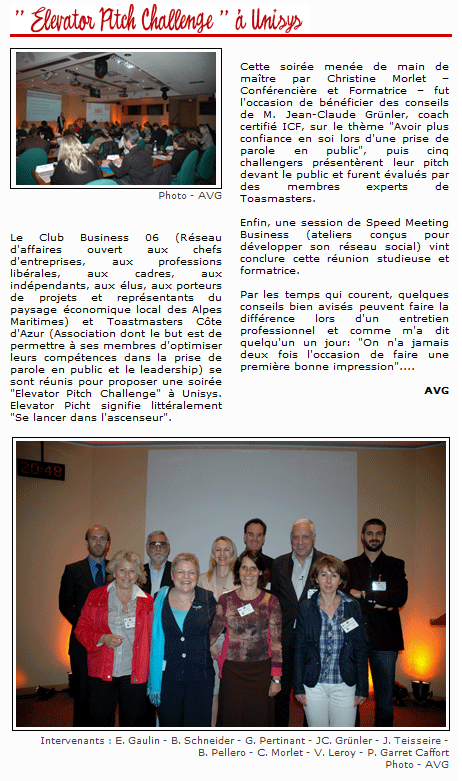 " Elevator Pitch Challenge " à Unisys

Photo - AVG

Le Club Business 06 (Réseau d'affaires ouvert aux chefs d'entreprises, aux professions libérales, aux cadres, aux indépendants, aux élus, aux porteurs de projets et représentants du paysage économique local des Alpes Maritimes) et Toastmasters Côte d'Azur (Association dont le but est de permettre à ses membres d'optimiser leurs compétences dans la prise de parole en public et le leadership) se sont réunis pour proposer une soirée "Elevator Pitch Challenge" à Unisys. Elevator Picht signifie littéralement "Se lancer dans l'ascenseur".

Cette soirée menée de main de maître par Christine Morlet – Conférencière et Formatrice – fut l'occasion de bénéficier des conseils de M. Jean-Claude Grünler, coach certifié ICF, sur le thème "Avoir plus confiance en soi lors d'une prise de parole en public", puis cinq challengers présentèrent leur pitch devant le public et furent évalués par des membres experts de Toasmasters.

Enfin, une session de Speed Meeting Business (ateliers conçus pour développer son réseau social) vint conclure cette réunion studieuse et formatrice.

Par les temps qui courent, quelques conseils bien avisés peuvent faire la différence lors d'un entretien professionnel et comme m'a dit quelqu'un un jour: "On n'a jamais deux fois l'occasion de faire une première bonne impression"....

AVG

20:48

Intervenants : E. Gaulin - B. Schneider - G. Pertinant - JC. Grünler - J. Teisseire - B. Pellero - C. Morlet - V. Leroy - P. Garret Caffort
Photo - AVG